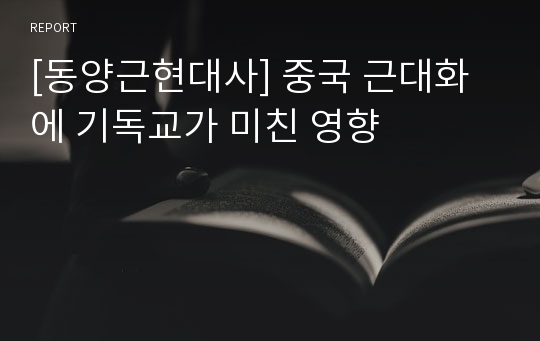 REPORT

[동양근현대사] 중국 근대화에 기독교가 미친 영향